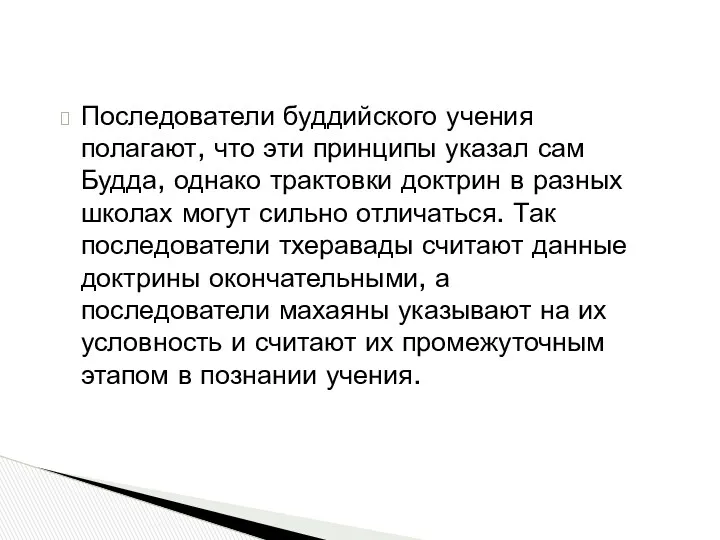 Последователи буддийского учения полагают, что эти принципы указал сам Будда, однако трактовки доктрин в разных школах могут сильно отличаться. Так последователи тхеравады считают данные доктрины окончательными, а последователи махаяны указывают на их условность и считают их промежуточным этапом в познании учения.